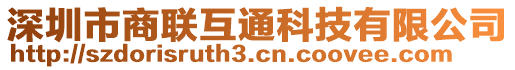 深圳市商联互通科技有限公司
http://szdorisruth3.cn.coovee.com